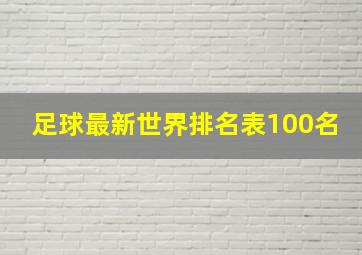 足球最新世界排名表100名